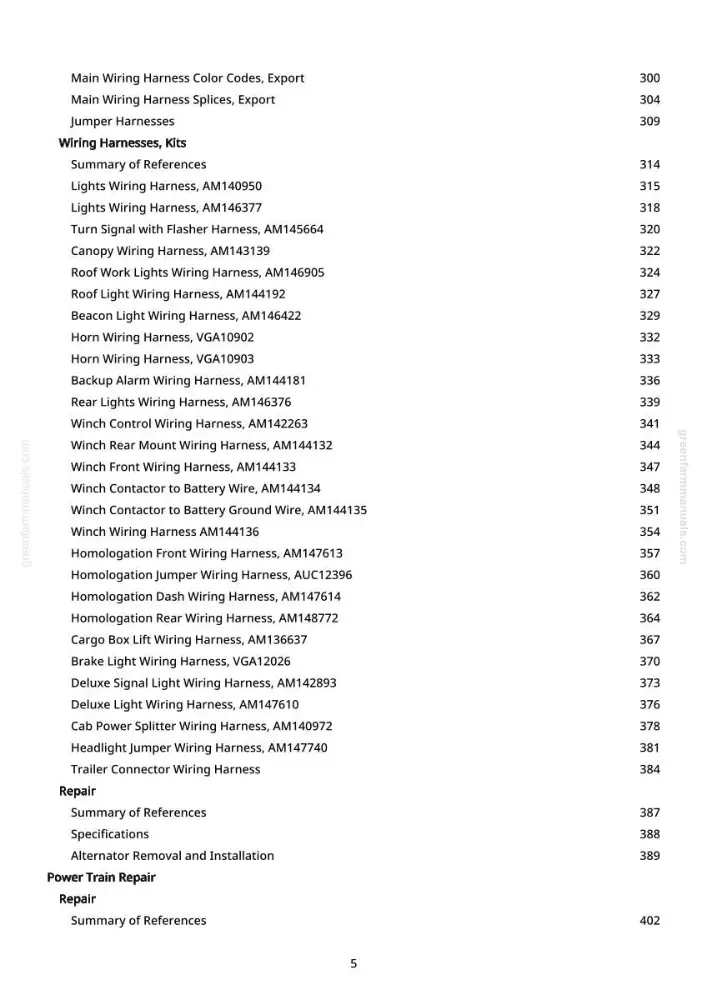 Main Wiring Harness Color Codes, Export 300
Main Wiring Harness Splices, Export 304
Jumper Harnesses 309
Wiring Harnesses, Kits
Summary of References 314
Lights Wiring Harness, AM140950 315
Lights Wiring Harness, AM146377 318
Turn Signal with Flasher Harness, AM145664 320
Canopy Wiring Harness, AM143139 322
Roof Work Lights Wiring Harness, AM146905 324
Roof Light Wiring Harness, AM144192 327
Beacon Light Wiring Harness, AM146422 329
Horn Wiring Harness, VGA10902 332
Horn Wiring Harness, VGA10903 333
Backup Alarm Wiring Harness, AM144181 336
Rear Lights Wiring Harness, AM146376 339
Winch Control Wiring Harness, AM142263 341
Winch Rear Mount Wiring Harness, AM144132 344
Winch Front Wiring Harness, AM144133 347
Winch Contactor to Battery Wire, AM144134 348
Winch Contactor to Battery Ground Wire, AM144135 351
Winch Wiring Harness AM144136 354
Homologation Front Wiring Harness, AM147613 357
Homologation Jumper Wiring Harness, AUC12396 360
Homologation Dash Wiring Harness, AM147614 362
Homologation Rear Wiring Harness, AM148772 364
Cargo Box Lift Wiring Harness, AM136637 367
Brake Light Wiring Harness, VGA12026 370
Deluxe Signal Light Wiring Harness, AM142893 373
Deluxe Light Wiring Harness, AM147610 376
Cab Power Splitter Wiring Harness, AM140972 378
Headlight Jumper Wiring Harness, AM147740 381
Trailer Connector Wiring Harness 384
Repair
Summary of References 387
Specifications 388
Alternator Removal and Installation 389
Power Train Repair
Repair
Summary of References 402

5

greenfarmmanuals.com